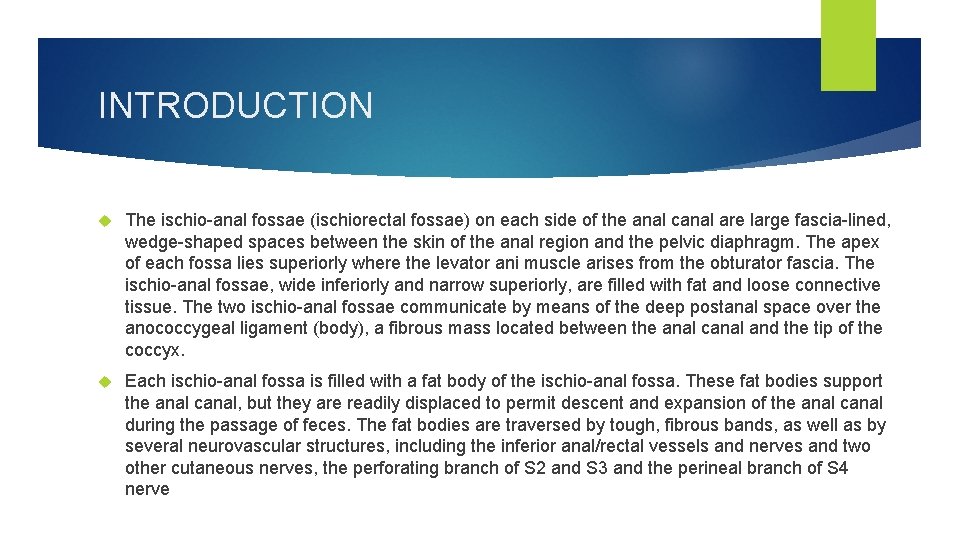 INTRODUCTION

The ischio-anal fossae (ischiorectal fossae) on each side of the anal canal are large fascia-lined, wedge-shaped spaces between the skin of the anal region and the pelvic diaphragm. The apex of each fossa lies superiorly where the levator ani muscle arises from the obturator fascia. The ischio-anal fossae, wide inferiorly and narrow superiorly, are filled with fat and loose connective tissue. The two ischio-anal fossae communicate by means of the deep postanal space over the anococcygeal ligament (body), a fibrous mass located between the anal canal and the tip of the coccyx.

Each ischio-anal fossa is filled with a fat body of the ischio-anal fossa. These fat bodies support the anal canal, but they are readily displaced to permit descent and expansion of the anal canal during the passage of feces. The fat bodies are traversed by tough, fibrous bands, as well as by several neurovascular structures, including the inferior anal/rectal vessels and nerves and two other cutaneous nerves, the perforating branch of S2 and S3 and the perineal branch of S4 nerve